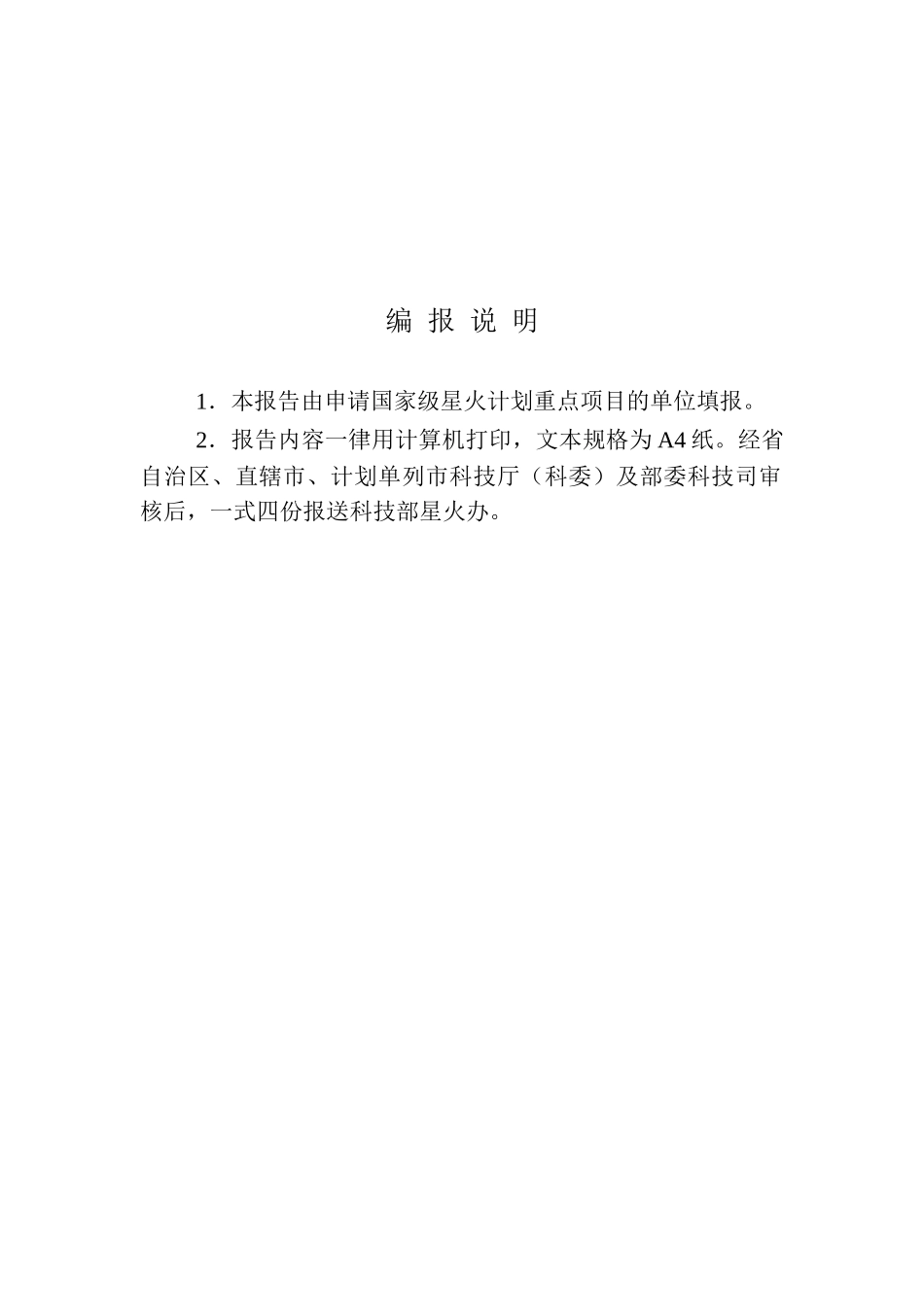 编 报 说 明

1．本报告由申请国家级星火计划重点项目的单位填报。

2．报告内容一律用计算机打印，文本规格为A4纸。经省自治区、直辖市、计划单列市科技厅（科委）及部委科技司审核后，一式四份报送科技部星火办。